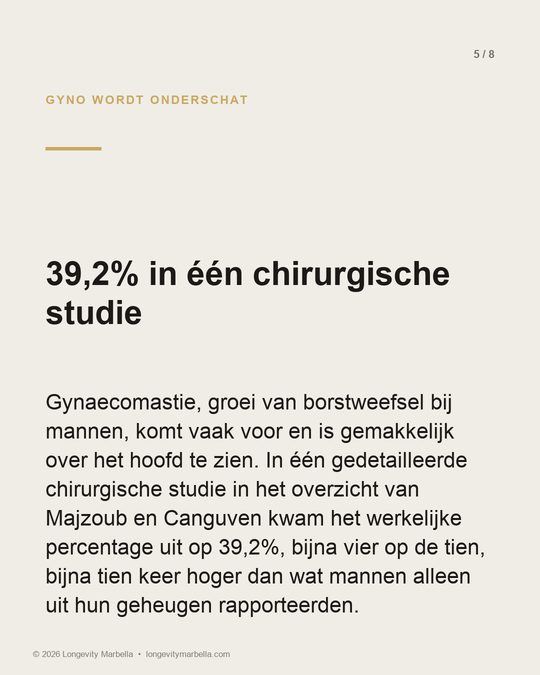 5 / 8

GYNO WORDT ONDERSCHAT

39,2% in één chirurgische studie

Gynaecomastie, groei van borstweefsel bij mannen, komt vaak voor en is gemakkelijk over het hoofd te zien. In één gedetailleerde chirurgische studie in het overzicht van Majzoub en Canguven kwam het werkelijke percentage uit op 39,2%, bijna vier op de tien, bijna tien keer hoger dan wat mannen alleen uit hun geheugen rapporteerden.

© 2026 Longevity Marbella • longevitymarbella.com